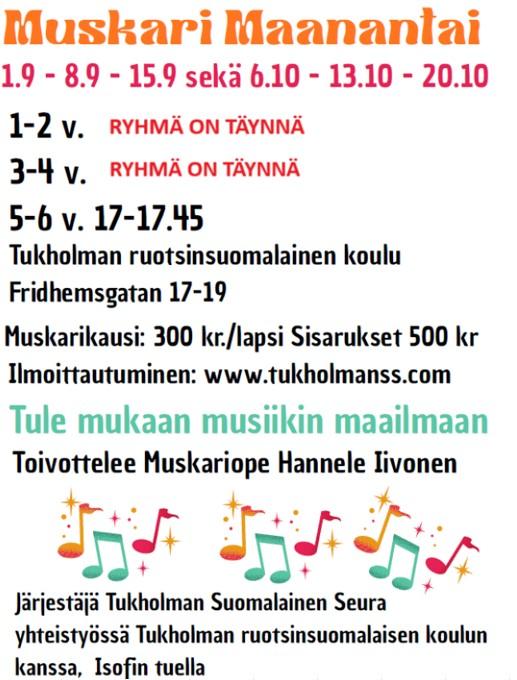 Muskari Maanantai

1.9 - 8.9 - 15.9 sekä 6.10 - 13.10 - 20.10

1-2 v. RYHMÄ ON TÄYNNÄ

3-4 v. RYHMÄ ON TÄYNNÄ

5-6 v. 17-17.45

Tukholman ruotsinsuomalainen koulu
Fridhemsgatan 17-19

Muskarikausi: 300 kr./lapsi Sisarukset 500 kr
Ilmoittautuminen: www.tukholmanss.com

Tule mukaan musiikin maailmaan

Toivottelee Muskariope Hannele Iivonen

Järjestäjä Tukholman Suomalainen Seura yhteistyössä Tukholman ruotsinsuomalaisen koulun kanssa, Isofin tuella